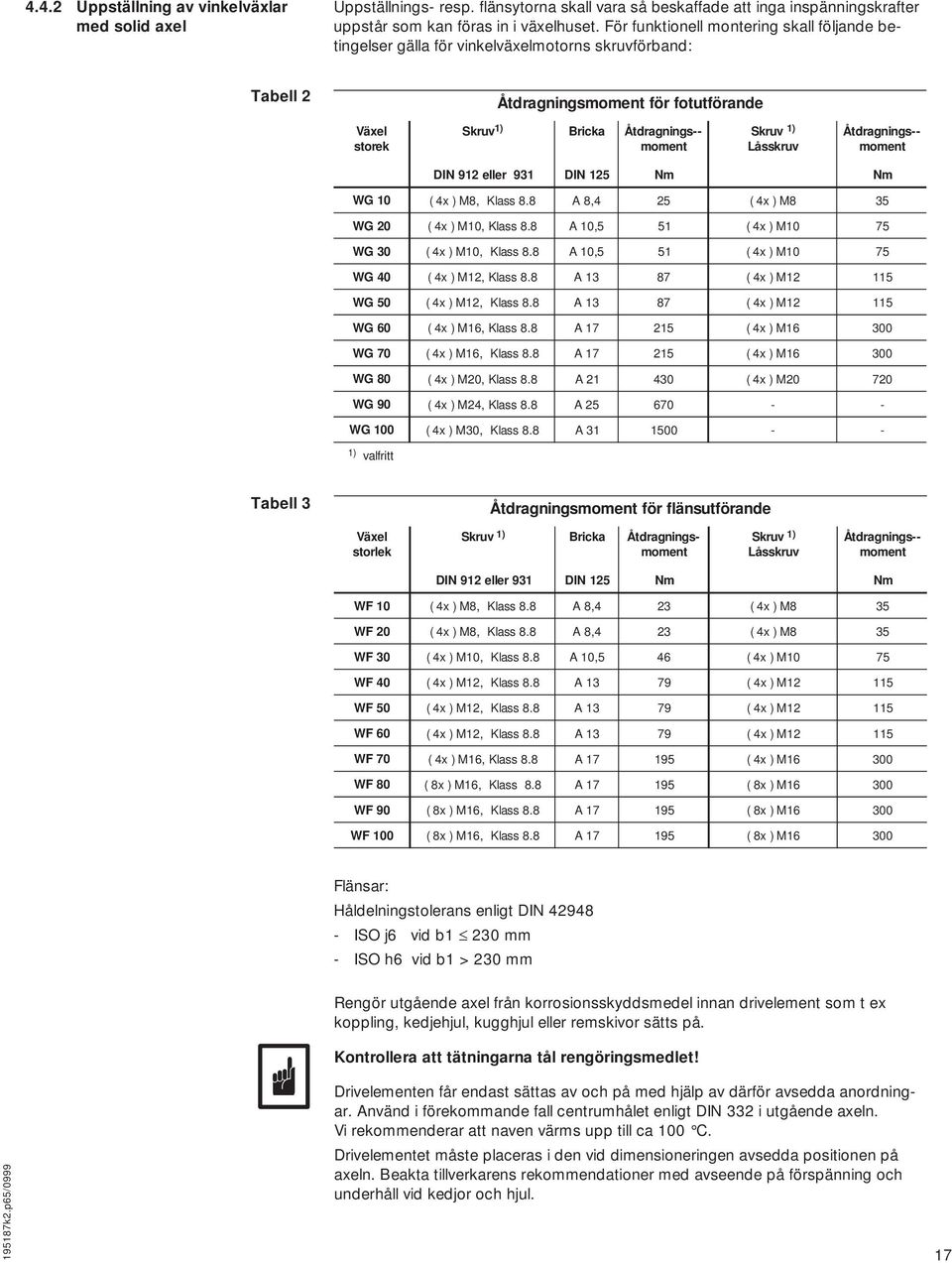 4.4.2 Uppställning av vinkelväxlar med solid axel

Uppställnings- resp. flänsytorna skall vara så beskaffade att inga inspänningskrafter uppstår som kan föras in i växelhuset. För funktionell montering skall följande betingelser gälla för vinkelväxelmotorns skruvförband:

Tabell 2

Åtdragningsmoment för fotutförande

| Växel storek | Skruv $^{1)}$ | Bricka | Åtdragnings-- moment | Skruv $^{1)}$ Låsskruv | Åtdragnings-- moment |
|---|---|---|---|---|---|
| | DIN 912 eller 931 | DIN 125 | Nm | | Nm |
| WG 10 | ( 4x ) M8, Klass 8.8 | A 8,4 | 25 | ( 4x ) M8 | 35 |
| WG 20 | ( 4x ) M10, Klass 8.8 | A 10,5 | 51 | ( 4x ) M10 | 75 |
| WG 30 | ( 4x ) M10, Klass 8.8 | A 10,5 | 51 | ( 4x ) M10 | 75 |
| WG 40 | ( 4x ) M12, Klass 8.8 | A 13 | 87 | ( 4x ) M12 | 115 |
| WG 50 | ( 4x ) M12, Klass 8.8 | A 13 | 87 | ( 4x ) M12 | 115 |
| WG 60 | ( 4x ) M16, Klass 8.8 | A 17 | 215 | ( 4x ) M16 | 300 |
| WG 70 | ( 4x ) M16, Klass 8.8 | A 17 | 215 | ( 4x ) M16 | 300 |
| WG 80 | ( 4x ) M20, Klass 8.8 | A 21 | 430 | ( 4x ) M20 | 720 |
| WG 90 | ( 4x ) M24, Klass 8.8 | A 25 | 670 | - | - |
| WG 100 | ( 4x ) M30, Klass 8.8 | A 31 | 1500 | - | - |

$^{1)}$ valfritt

Tabell 3

Åtdragningsmoment för flänsutförande

| Växel storlek | Skruv $^{1)}$ | Bricka | Åtdragnings- moment | Skruv $^{1)}$ Låsskruv | Åtdragnings-- moment |
|---|---|---|---|---|---|
| | DIN 912 eller 931 | DIN 125 | Nm | | Nm |
| WF 10 | ( 4x ) M8, Klass 8.8 | A 8,4 | 23 | ( 4x ) M8 | 35 |
| WF 20 | ( 4x ) M8, Klass 8.8 | A 8,4 | 23 | ( 4x ) M8 | 35 |
| WF 30 | ( 4x ) M10, Klass 8.8 | A 10,5 | 46 | ( 4x ) M10 | 75 |
| WF 40 | ( 4x ) M12, Klass 8.8 | A 13 | 79 | ( 4x ) M12 | 115 |
| WF 50 | ( 4x ) M12, Klass 8.8 | A 13 | 79 | ( 4x ) M12 | 115 |
| WF 60 | ( 4x ) M12, Klass 8.8 | A 13 | 79 | ( 4x ) M12 | 115 |
| WF 70 | ( 4x ) M16, Klass 8.8 | A 17 | 195 | ( 4x ) M16 | 300 |
| WF 80 | ( 8x ) M16, Klass 8.8 | A 17 | 195 | ( 8x ) M16 | 300 |
| WF 90 | ( 8x ) M16, Klass 8.8 | A 17 | 195 | ( 8x ) M16 | 300 |
| WF 100 | ( 8x ) M16, Klass 8.8 | A 17 | 195 | ( 8x ) M16 | 300 |

Flänsar:
Håldelningstolerans enligt DIN 42948
- ISO j6 vid b1 $\leq$ 230 mm
- ISO h6 vid b1 > 230 mm

Rengör utgående axel från korrosionsskyddsmedel innan drivelement som t ex koppling, kedjehjul, kugghjul eller remskivor sätts på.

Kontrollera att tätningarna tål rengöringsmedlet!

Drivelementen får endast sättas av och på med hjälp av därför avsedda anordningar. Använd i förekommande fall centrumhålet enligt DIN 332 i utgående axeln.
Vi rekommenderar att naven värms upp till ca 100 °C.

Drivelementet måste placeras i den vid dimensioneringen avsedda positionen på axeln. Beakta tillverkarens rekommendationer med avseende på förspänning och underhåll vid kedjor och hjul.

195187k2.p65/0999

17